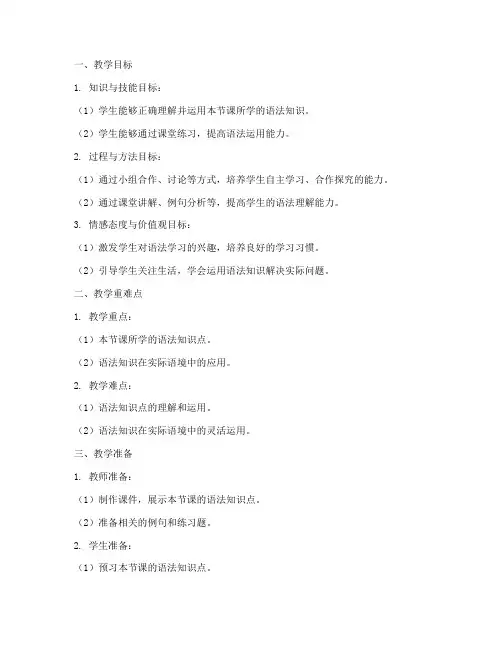 一、教学目标

1. 知识与技能目标：

（1）学生能够正确理解并运用本节课所学的语法知识。

（2）学生能够通过课堂练习，提高语法运用能力。

2. 过程与方法目标：

（1）通过小组合作、讨论等方式，培养学生自主学习、合作探究的能力。

（2）通过课堂讲解、例句分析等，提高学生的语法理解能力。

3. 情感态度与价值观目标：

（1）激发学生对语法学习的兴趣，培养良好的学习习惯。

（2）引导学生关注生活，学会运用语法知识解决实际问题。

二、教学重难点

1. 教学重点：

（1）本节课所学的语法知识点。

（2）语法知识在实际语境中的应用。

2. 教学难点：

（1）语法知识点的理解和运用。

（2）语法知识在实际语境中的灵活运用。

三、教学准备

1. 教师准备：

（1）制作课件，展示本节课的语法知识点。

（2）准备相关的例句和练习题。

2. 学生准备：

（1）预习本节课的语法知识点。